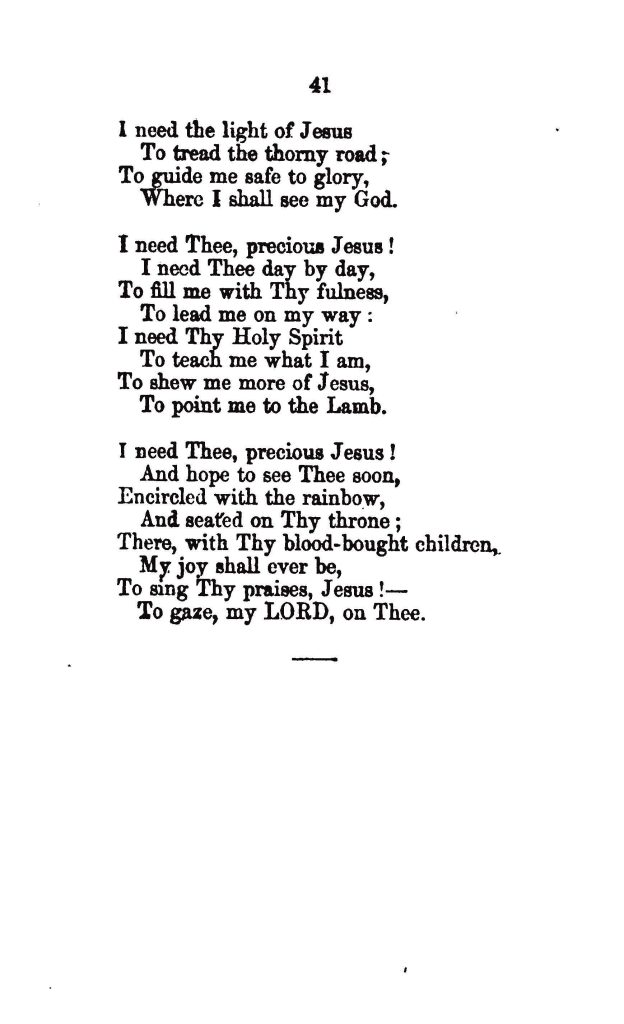 41

I need the light of Jesus
To tread the thorny road;
To guide me safe to glory,
Where I shall see my God.

I need Thee, precious Jesus!
I need Thee day by day,
To fill me with Thy fulness,
To lead me on my way:
I need Thy Holy Spirit
To teach me what I am,
To shew me more of Jesus,
To point me to the Lamb.

I need Thee, precious Jesus!
And hope to see Thee soon,
Encircled with the rainbow,
And seated on Thy throne;
There, with Thy blood-bought children,
My joy shall ever be,
To sing Thy praises, Jesus!—
To gaze, my LORD, on Thee.